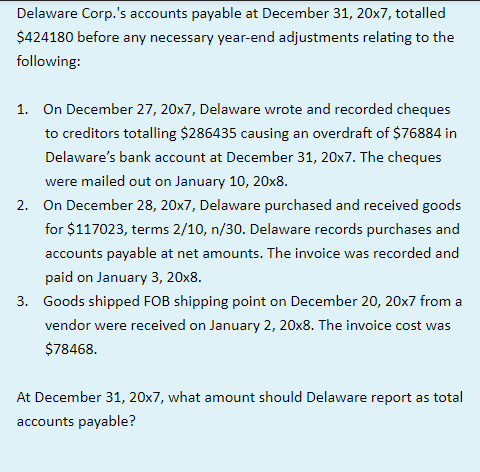 Delaware Corp.'s accounts payable at December 31, 20x7, totalled \$424180 before any necessary year-end adjustments relating to the following:

1. On December 27, 20x7, Delaware wrote and recorded cheques to creditors totalling \$286435 causing an overdraft of \$76884 in Delaware's bank account at December 31, 20x7. The cheques were mailed out on January 10, 20x8.
2. On December 28, 20x7, Delaware purchased and received goods for \$117023, terms 2/10, n/30. Delaware records purchases and accounts payable at net amounts. The invoice was recorded and paid on January 3, 20x8.
3. Goods shipped FOB shipping point on December 20, 20x7 from a vendor were received on January 2, 20x8. The invoice cost was \$78468.

At December 31, 20x7, what amount should Delaware report as total accounts payable?